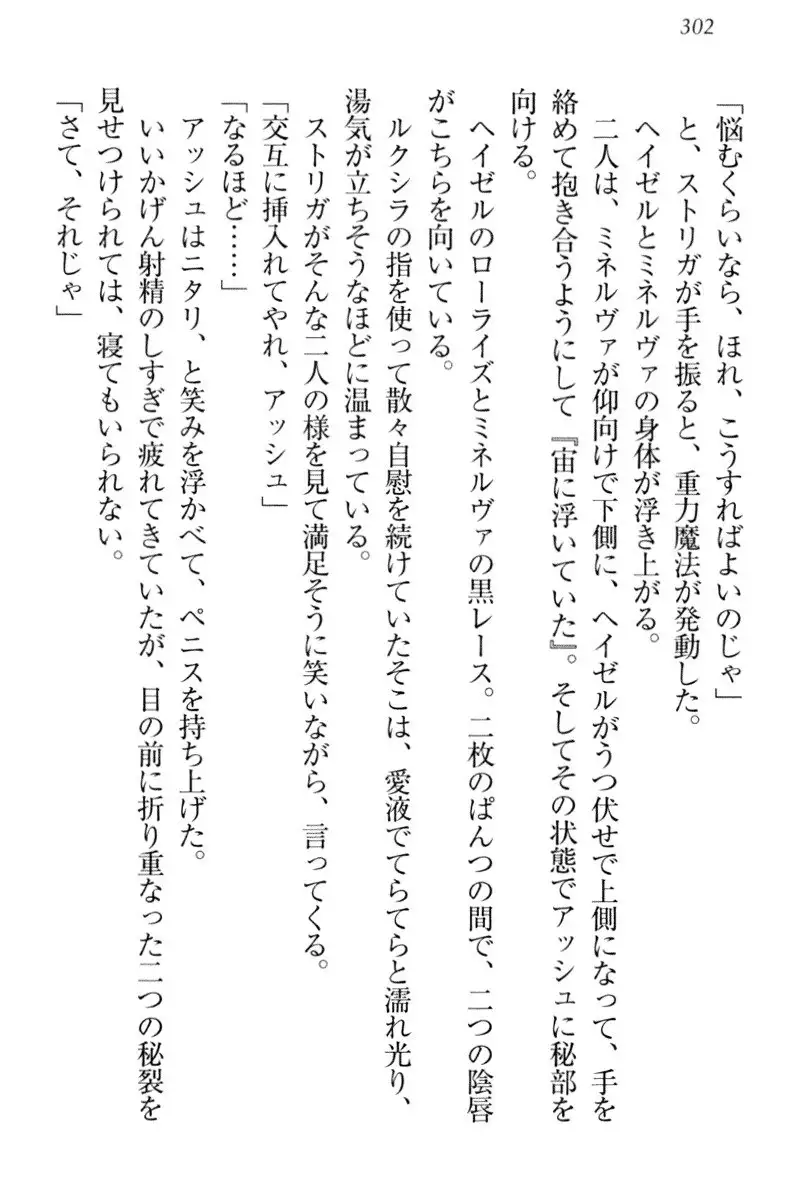 302

「悩むくらいなら、ほれ、こうすればよいのじゃ」

と、ストリガが手を振ると、重力魔法が発動した。

ヘイゼルとミネルヴァの身体が浮き上がる。

二人は、ミネルヴァが仰向けで下側に、ヘイゼルがうつ伏せで上側になって、手を絡めて抱き合うようにして『宙に浮いていた』。そしてその状態でアッシュに秘部を向ける。

ヘイゼルのローライズとミネルヴァの黒レース。二枚のぱんつの間で、二つの陰唇がこちらを向いている。

ルクシラの指を使って散々自慰を続けていたそこは、愛液でてらてらと濡れ光り、湯気が立ちそうなほどに温まっている。

ストリガがそんな二人の様を見て満足そうに笑いながら、言ってくる。

「交互に挿入れてやれ、アッシュ」

「なるほど……」

アッシュはニタリ、と笑みを浮かべて、ペニスを持ち上げた。

いいかげん射精のしすぎで疲れてきていたが、目の前に折り重なった二つの秘裂を見せつけられては、寝てもいられない。

「さて、それじゃ」